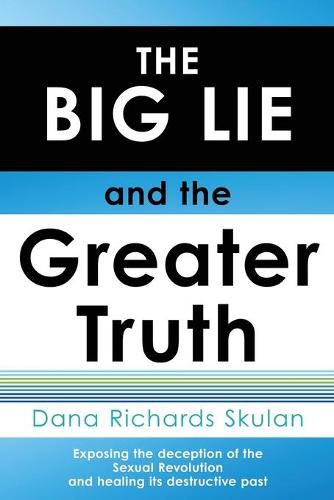 THE BIG LIE

and the

Greater Truth

Dana Richards Skulan

Exposing the deception of the Sexual Revolution and healing its destructive past